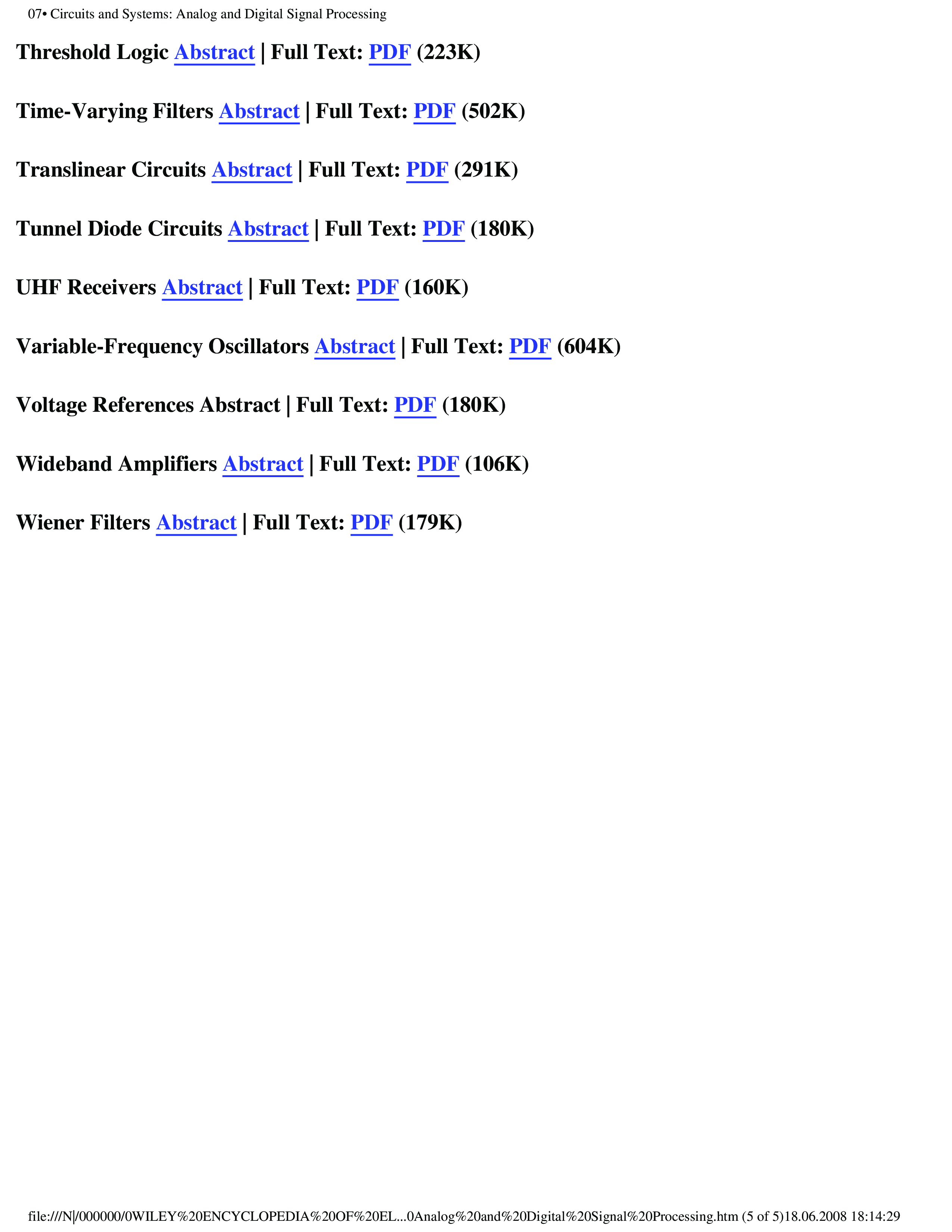 07• Circuits and Systems: Analog and Digital Signal Processing

Threshold Logic Abstract | Full Text: PDF (223K)

Time-Varying Filters Abstract | Full Text: PDF (502K)

Translinear Circuits Abstract | Full Text: PDF (291K)

Tunnel Diode Circuits Abstract | Full Text: PDF (180K)

UHF Receivers Abstract | Full Text: PDF (160K)

Variable-Frequency Oscillators Abstract | Full Text: PDF (604K)

Voltage References Abstract | Full Text: PDF (180K)

Wideband Amplifiers Abstract | Full Text: PDF (106K)

Wiener Filters Abstract | Full Text: PDF (179K)

file:///N|/000000/0WILEY%20ENCYCLOPEDIA%20OF%20EL...0Analog%20and%20Digital%20Signal%20Processing.htm (5 of 5)18.06.2008 18:14:29